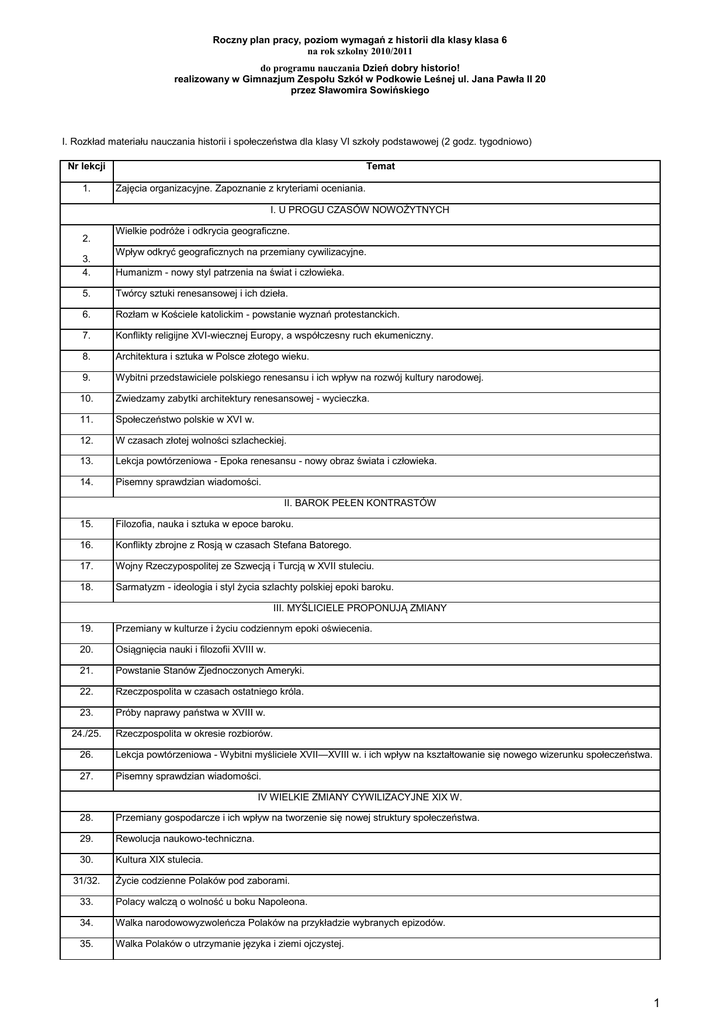 Roczny plan pracy, poziom wymagań z historii dla klasy klasa 6
na rok szkolny 2010/2011

do programu nauczania Dzień dobry historio!
realizowany w Gimnazjum Zespołu Szkół w Podkowie Leśnej ul. Jana Pawła II 20
przez Sławomira Sowińskiego

I. Rozkład materiału nauczania historii i społeczeństwa dla klasy VI szkoły podstawowej (2 godz. tygodniowo)

| Nr lekcji | Temat |
|---|---|
| 1. | Zajęcia organizacyjne. Zapoznanie z kryteriami oceniania. |
| | I. U PROGU CZASÓW NOWOŻYTNYCH |
| 2. | Wielkie podróże i odkrycia geograficzne. |
| 3. | Wpływ odkryć geograficznych na przemiany cywilizacyjne. |
| 4. | Humanizm - nowy styl patrzenia na świat i człowieka. |
| 5. | Twórcy sztuki renesansowej i ich dzieła. |
| 6. | Rozłam w Kościele katolickim - powstanie wyznań protestanckich. |
| 7. | Konflikty religijne XVI-wiecznej Europy, a współczesny ruch ekumeniczny. |
| 8. | Architektura i sztuka w Polsce złotego wieku. |
| 9. | Wybitni przedstawiciele polskiego renesansu i ich wpływ na rozwój kultury narodowej. |
| 10. | Zwiedzamy zabytki architektury renesansowej - wycieczka. |
| 11. | Społeczeństwo polskie w XVI w. |
| 12. | W czasach złotej wolności szlacheckiej. |
| 13. | Lekcja powtórzeniowa - Epoka renesansu - nowy obraz świata i człowieka. |
| 14. | Pisemny sprawdzian wiadomości. |
| | II. BAROK PEŁEN KONTRASTÓW |
| 15. | Filozofia, nauka i sztuka w epoce baroku. |
| 16. | Konflikty zbrojne z Rosją w czasach Stefana Batorego. |
| 17. | Wojny Rzeczypospolitej ze Szwecją i Turcją w XVII stuleciu. |
| 18. | Sarmatyzm - ideologia i styl życia szlachty polskiej epoki baroku. |
| | III. MYŚLICIELE PROPONUJĄ ZMIANY |
| 19. | Przemiany w kulturze i życiu codziennym epoki oświecenia. |
| 20. | Osiągnięcia nauki i filozofii XVIII w. |
| 21. | Powstanie Stanów Zjednoczonych Ameryki. |
| 22. | Rzeczpospolita w czasach ostatniego króla. |
| 23. | Próby naprawy państwa w XVIII w. |
| 24./25. | Rzeczpospolita w okresie rozbiorów. |
| 26. | Lekcja powtórzeniowa - Wybitni myśliciele XVII—XVIII w. i ich wpływ na kształtowanie się nowego wizerunku społeczeństwa. |
| 27. | Pisemny sprawdzian wiadomości. |
| | IV WIELKIE ZMIANY CYWILIZACYJNE XIX W. |
| 28. | Przemiany gospodarcze i ich wpływ na tworzenie się nowej struktury społeczeństwa. |
| 29. | Rewolucja naukowo-techniczna. |
| 30. | Kultura XIX stulecia. |
| 31/32. | Życie codzienne Polaków pod zaborami. |
| 33. | Polacy walczą o wolność u boku Napoleona. |
| 34. | Walka narodowowyzwoleńcza Polaków na przykładzie wybranych epizodów. |
| 35. | Walka Polaków o utrzymanie języka i ziemi ojczystej. |

1